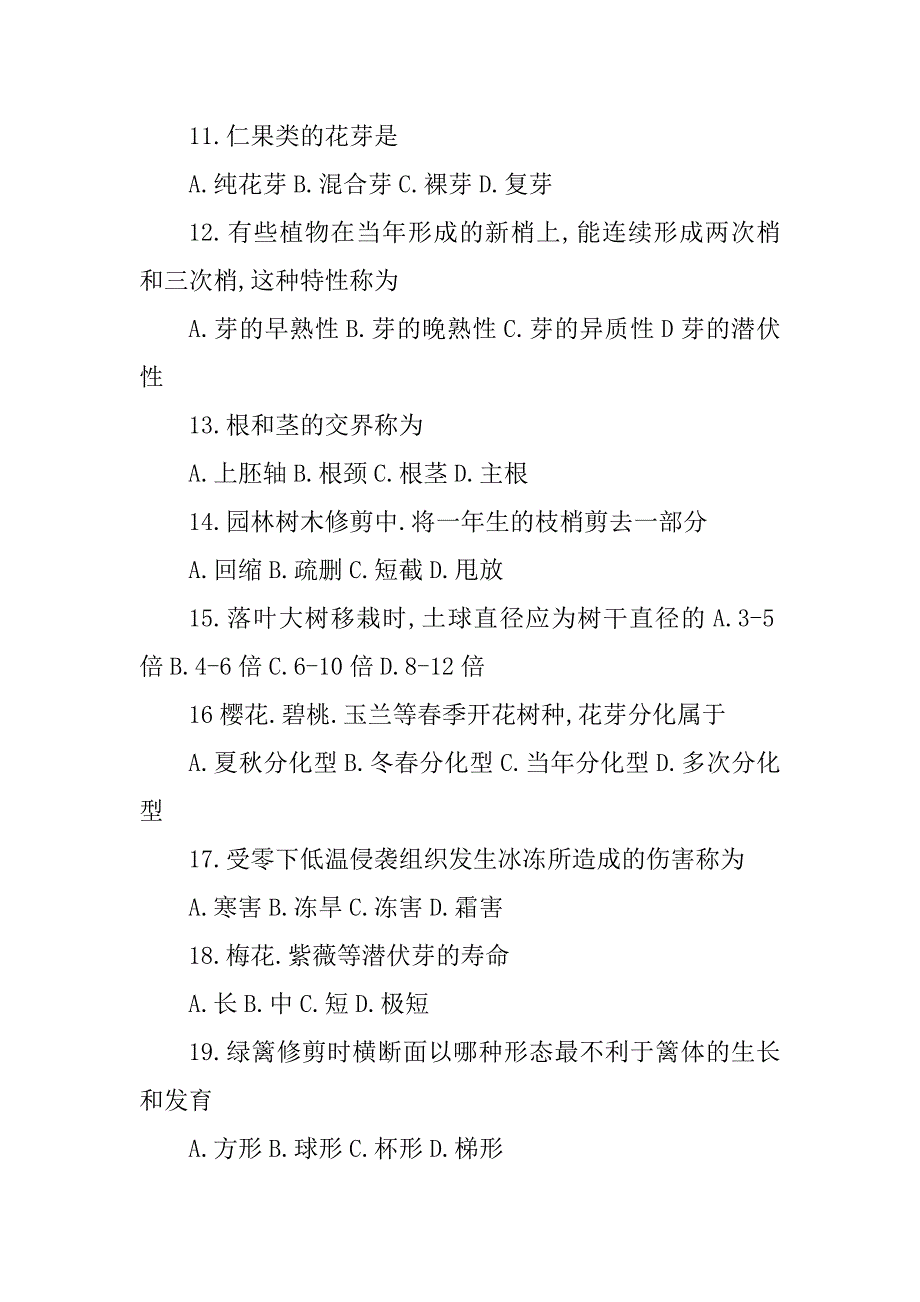 11.仁果类的花芽是

A.纯花芽 B.混合芽 C.裸芽 D.复芽

12.有些植物在当年形成的新梢上,能连续形成两次梢和三次梢,这种特性称为

A.芽的早熟性 B.芽的晚熟性 C.芽的异质性 D 芽的潜伏性

13.根和茎的交界称为

A.上胚轴 B.根颈 C.根茎 D.主根

14.园林树木修剪中.将一年生的枝梢剪去一部分

A.回缩 B.疏删 C.短截 D.甩放

15.落叶大树移栽时,土球直径应为树干直径的 A.3-5 倍 B.4-6 倍 C.6-10 倍 D.8-12 倍

16 樱花.碧桃.玉兰等春季开花树种,花芽分化属于

A.夏秋分化型 B.冬春分化型 C.当年分化型 D.多次分化型

17.受零下低温侵袭组织发生冰冻所造成的伤害称为

A.寒害 B.冻旱 C.冻害 D.霜害

18.梅花.紫薇等潜伏芽的寿命

A.长 B.中 C.短 D.极短

19.绿篱修剪时横断面以哪种形态最不利于篱体的生长和发育

A.方形 B.球形 C.杯形 D.梯形